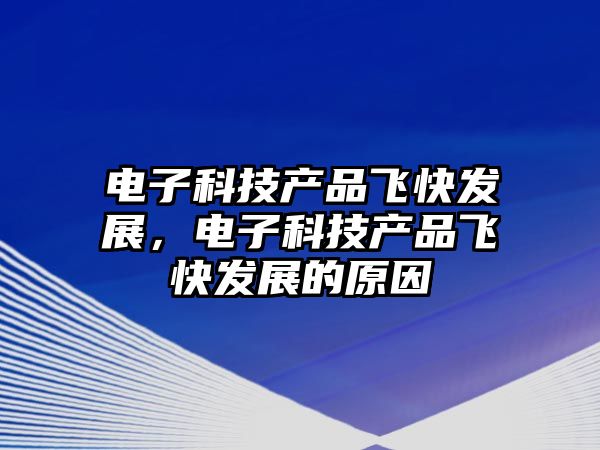 电子科技产品飞快发展，电子科技产品飞快发展的原因